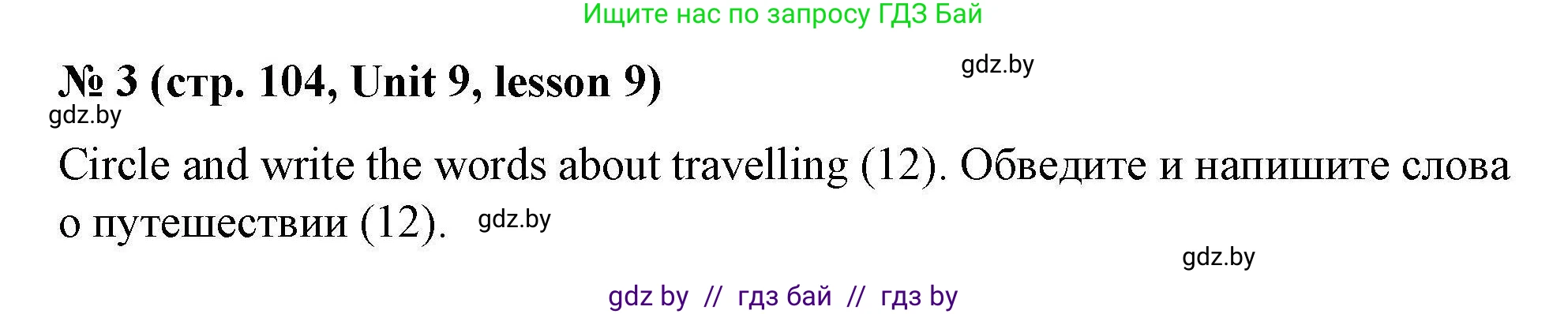 Ищите нас по запросу ГДЗ Бай

gdz.by

№ 3 (стр. 104, Unit 9, lesson 9)

gdz.by

Circle and write the words about travelling (12). Обведите и напишите слова о путешествии (12).

gdz.by

gdz.by

gdz by // гдз бай // гдз by